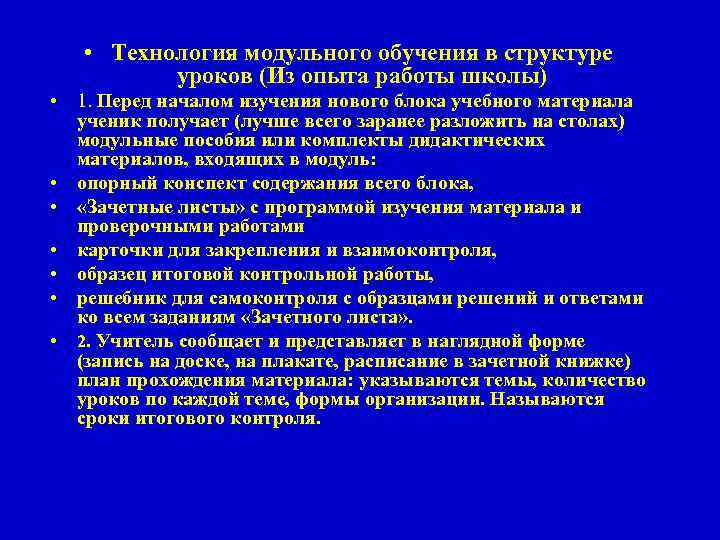 • Технология модульного обучения в структуре уроков (Из опыта работы школы)

• 1. Перед началом изучения нового блока учебного материала ученик получает (лучше всего заранее разложить на столах) модульные пособия или комплекты дидактических материалов, входящих в модуль:

• опорный конспект содержания всего блока,

• «Зачетные листы» с программой изучения материала и проверочными работами

• карточки для закрепления и взаимоконтроля,

• образец итоговой контрольной работы,

• решебник для самоконтроля с образцами решений и ответами ко всем заданиям «Зачетного листа».

• 2. Учитель сообщает и представляет в наглядной форме (запись на доске, на плакате, расписание в зачетной книжке) план прохождения материала: указываются темы, количество уроков по каждой теме, формы организации. Называются сроки итогового контроля.